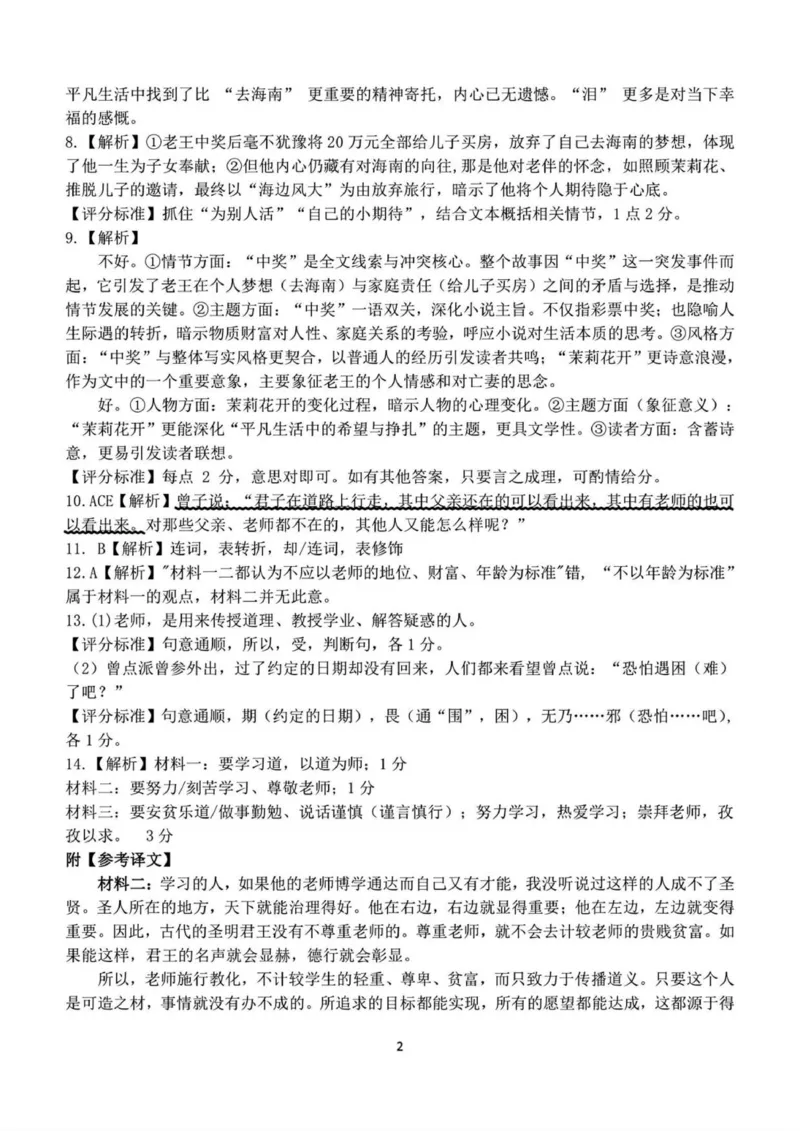 平凡生活中找到了比“去海南”更重要的精神寄托，内心已无遗憾。“泪”更多是对当下幸福的感慨。

8.【解析】①老王中奖后毫不犹豫将20万元全部给儿子买房，放弃了自己去海南的梦想，体现了他一生为子女奉献；②但他内心仍藏有对海南的向往，那是他对老伴的怀念，如照顾茉莉花、推脱儿子的邀请，最终以“海边风大”为由放弃旅行，暗示了他将个人期待隐于心底。

【评分标准】抓住“为别人活”“自己的小期待”，结合文本概括相关情节，1点2分。

9.【解析】

不好。①情节方面：“中奖”是全文线索与冲突核心。整个故事因“中奖”这一突发事件而起，它引发了老王在个人梦想（去海南）与家庭责任（给儿子买房）之间的矛盾与选择，是推动情节发展的关键。②主题方面：“中奖”一语双关，深化小说主旨。不仅指彩票中奖；也隐喻人生际遇的转折，暗示物质财富对人性、家庭关系的考验，呼应小说对生活本质的思考。③风格方面：“中奖”与整体写实风格更契合，以普通人的经历引发读者共鸣，“茉莉花开”更诗意浪漫，作为文中的一个重要意象，主要象征老王的个人情感和对亡妻的思念。

好。①人物方面：茉莉花开的变化过程，暗示人物的心理变化。②主题方面（象征意义）：“茉莉花开”更能深化“平凡生活中的希望与挣扎”的主题，更具文学性。③读者方面：含蓄诗意，更易引发读者联想。

【评分标准】每点2分，意思对即可。如有其他答案，只要言之成理，可酌情给分。

10.ACE【解析】曾子说：“君子在道路上行走，其中父亲还在的可以看出来，其中有老师的也可以看出来。对那些父亲、老师都不在的，其他人又能怎么样呢？”

11. B【解析】连词，表转折，却/连词，表修饰

12.A【解析】"材料一二都认为不应以老师的地位、财富、年龄为标准"错，“不以年龄为标准”属于材料一的观点，材料二并无此意。

13.(1)老师，是用来传授道理、教授学业、解答疑惑的人。

【评分标准】句意通顺，所以，受，判断句，各1分。

（2）曾点派曾参外出，过了约定的日期却没有回来，人们都来看望曾点说：“恐怕遇困（难）了吧？”

【评分标准】句意通顺，期（约定的日期），畏（通“围”，困），无乃……邪（恐怕……吧），各1分。

14.【解析】材料一：要学习道，以道为师；1分

材料二：要努力/刻苦学习、尊敬老师；1分

材料三：要安贫乐道/做事勤勉、说话谨慎（谨言慎行）；努力学习，热爱学习；崇拜老师，孜孜以求。 3分

附【参考译文】

材料二：学习的人，如果他的老师博学通达而自己又有才能，我没听说过这样的人成不了圣贤。圣人所在的地方，天下就能治理得好。他在右边，右边就显得重要；他在左边，左边就变得重要。因此，古代的圣明君王没有不尊重老师的。尊重老师，就不会去计较老师的贵贱贫富。如果能这样，君王的名声就会显赫，德行就会彰显。

所以，老师施行教化，不计较学生的轻重、尊卑、贫富，而只致力于传播道义。只要这个人是可造之材，事情就没有办不成的。所追求的目标都能实现，所有的愿望都能达成，这都源于得

2